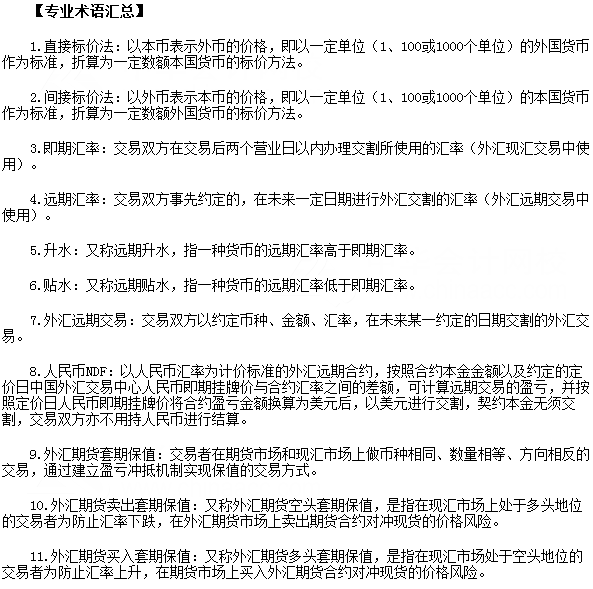 【专业术语汇总】

1.直接标价法：以本币表示外币的价格，即以一定单位（1、100或1000个单位）的外国货币作为标准，折算为一定数额本国货币的标价方法。

2.间接标价法：以外币表示本币的价格，即以一定单位（1、100或1000个单位）的本国货币作为标准，折算为一定数额外国货币的标价方法。

3.即期汇率：交易双方在交易后两个营业日以内办理交割所使用的汇率（外汇现汇交易中使用）。

4.远期汇率：交易双方事先约定的，在未来一定日期进行外汇交割的汇率（外汇远期交易中使用）。

5.升水：又称远期升水，指一种货币的远期汇率高于即期汇率。

6.贴水：又称远期贴水，指一种货币的远期汇率低于即期汇率。

7.外汇远期交易：交易双方以约定币种、金额、汇率，在未来某一约定的日期交割的外汇交易。

8.人民币NDF：以人民币汇率为计价标准的外汇远期合约，按照合约本金金额以及约定的定价日中国外汇交易中心人民币即期挂牌价与合约汇率之间的差额，可计算远期交易的盈亏，并按照定价日人民币即期挂牌价将合约盈亏金额换算为美元后，以美元进行交割，契约本金无须交割，交易双方亦不用持人民币进行结算。

9.外汇期货套期保值：交易者在期货市场和现汇市场上做币种相同、数量相等、方向相反的交易，通过建立盈亏冲抵机制实现保值的交易方式。

10.外汇期货卖出套期保值：又称外汇期货空头套期保值，是指在现汇市场上处于多头地位的交易者为防止汇率下跌，在外汇期货市场上卖出期货合约对冲现货的价格风险。

11.外汇期货买入套期保值：又称外汇期货多头套期保值，是指在现汇市场处于空头地位的交易者为防止汇率上升，在期货市场上买入外汇期货合约对冲现货的价格风险。